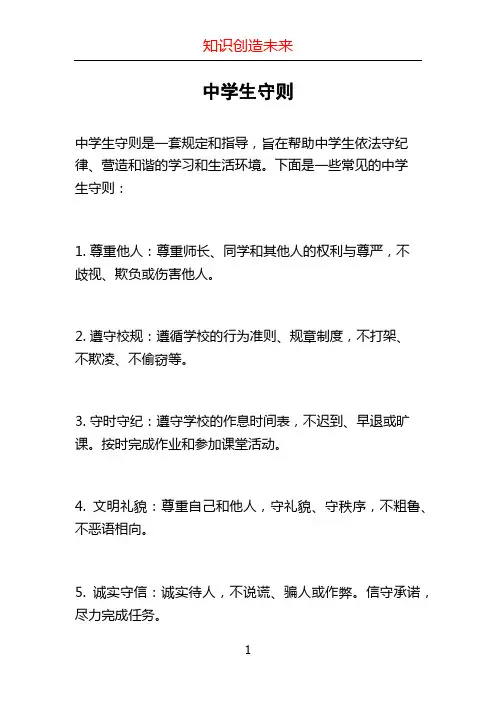 知识创造未来

中学生守则

中学生守则是一套规定和指导，旨在帮助中学生依法守纪律、营造和谐的学习和生活环境。下面是一些常见的中学生守则：

1. 尊重他人：尊重师长、同学和其他人的权利与尊严，不歧视、欺负或伤害他人。

2. 遵守校规：遵循学校的行为准则、规章制度，不打架、不欺凌、不偷窃等。

3. 守时守纪：遵守学校的作息时间表，不迟到、早退或旷课。按时完成作业和参加课堂活动。

4. 文明礼貌：尊重自己和他人，守礼貌、守秩序，不粗鲁、不恶语相向。

5. 诚实守信：诚实待人，不说谎、骗人或作弊。信守承诺，尽力完成任务。

1